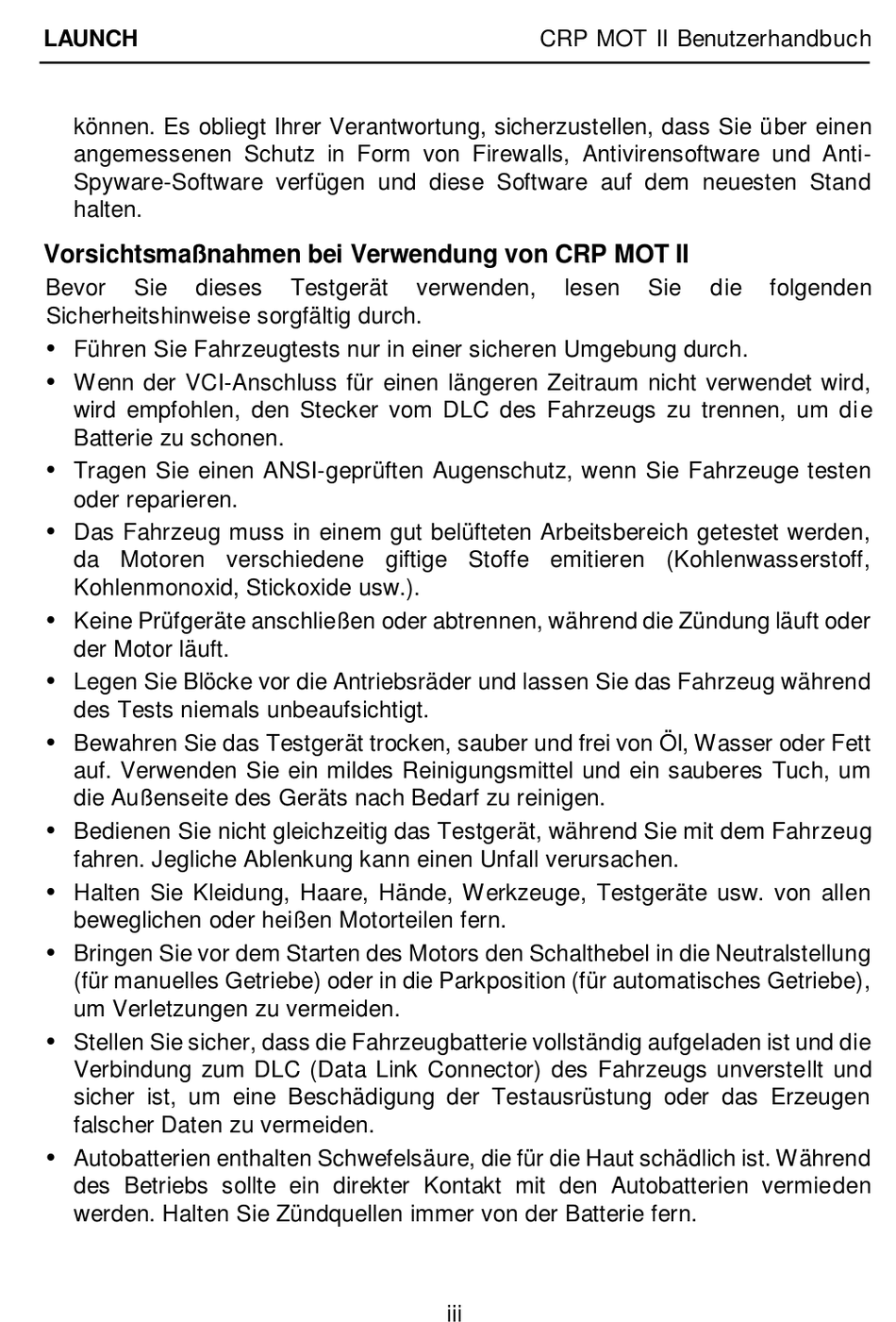 LAUNCH CRP MOT II Benutzerhandbuch

können. Es obliegt Ihrer Verantwortung, sicherzustellen, dass Sie über einen angemessenen Schutz in Form von Firewalls, Antivirensoftware und Anti-Spyware-Software verfügen und diese Software auf dem neuesten Stand halten.

Vorsichtsmaßnahmen bei Verwendung von CRP MOT II

Bevor Sie dieses Testgerät verwenden, lesen Sie die folgenden Sicherheitshinweise sorgfältig durch.

• Führen Sie Fahrzeugtests nur in einer sicheren Umgebung durch.
• Wenn der VCI-Anschluss für einen längeren Zeitraum nicht verwendet wird, wird empfohlen, den Stecker vom DLC des Fahrzeugs zu trennen, um die Batterie zu schonen.
• Tragen Sie einen ANSI-geprüften Augenschutz, wenn Sie Fahrzeuge testen oder reparieren.
• Das Fahrzeug muss in einem gut belüfteten Arbeitsbereich getestet werden, da Motoren verschiedene giftige Stoffe emitieren (Kohlenwasserstoff, Kohlenmonoxid, Stickoxide usw.).
• Keine Prüfgeräte anschließen oder abtrennen, während die Zündung läuft oder der Motor läuft.
• Legen Sie Blöcke vor die Antriebsräder und lassen Sie das Fahrzeug während des Tests niemals unbeaufsichtigt.
• Bewahren Sie das Testgerät trocken, sauber und frei von Öl, Wasser oder Fett auf. Verwenden Sie ein mildes Reinigungsmittel und ein sauberes Tuch, um die Außenseite des Geräts nach Bedarf zu reinigen.
• Bedienen Sie nicht gleichzeitig das Testgerät, während Sie mit dem Fahrzeug fahren. Jegliche Ablenkung kann einen Unfall verursachen.
• Halten Sie Kleidung, Haare, Hände, Werkzeuge, Testgeräte usw. von allen beweglichen oder heißen Motorteilen fern.
• Bringen Sie vor dem Starten des Motors den Schalthebel in die Neutralstellung (für manuelles Getriebe) oder in die Parkposition (für automatisches Getriebe), um Verletzungen zu vermeiden.
• Stellen Sie sicher, dass die Fahrzeugbatterie vollständig aufgeladen ist und die Verbindung zum DLC (Data Link Connector) des Fahrzeugs unverstellt und sicher ist, um eine Beschädigung der Testausrüstung oder das Erzeugen falscher Daten zu vermeiden.
• Autobatterien enthalten Schwefelsäure, die für die Haut schädlich ist. Während des Betriebs sollte ein direkter Kontakt mit den Autobatterien vermieden werden. Halten Sie Zündquellen immer von der Batterie fern.

iii